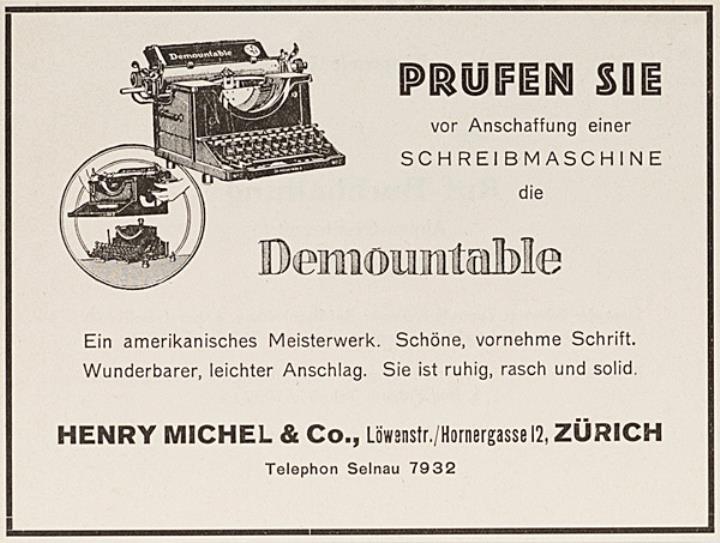 Demountable

PRÜFEN SIE
vor Anschaffung einer
SCHREIBMASCHINE
die

Demountable

Ein amerikanisches Meisterwerk. Schöne, vornehme Schrift. Wunderbarer, leichter Anschlag. Sie ist ruhig, rasch und solid.

HENRY MICHEL & Co., Löwenstr./Hornergasse 12, ZÜRICH
Telephon Selnau 7932